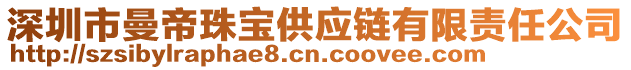 深圳市曼帝珠宝供应链有限责任公司
http://szsibylraphae8.cn.coovee.com